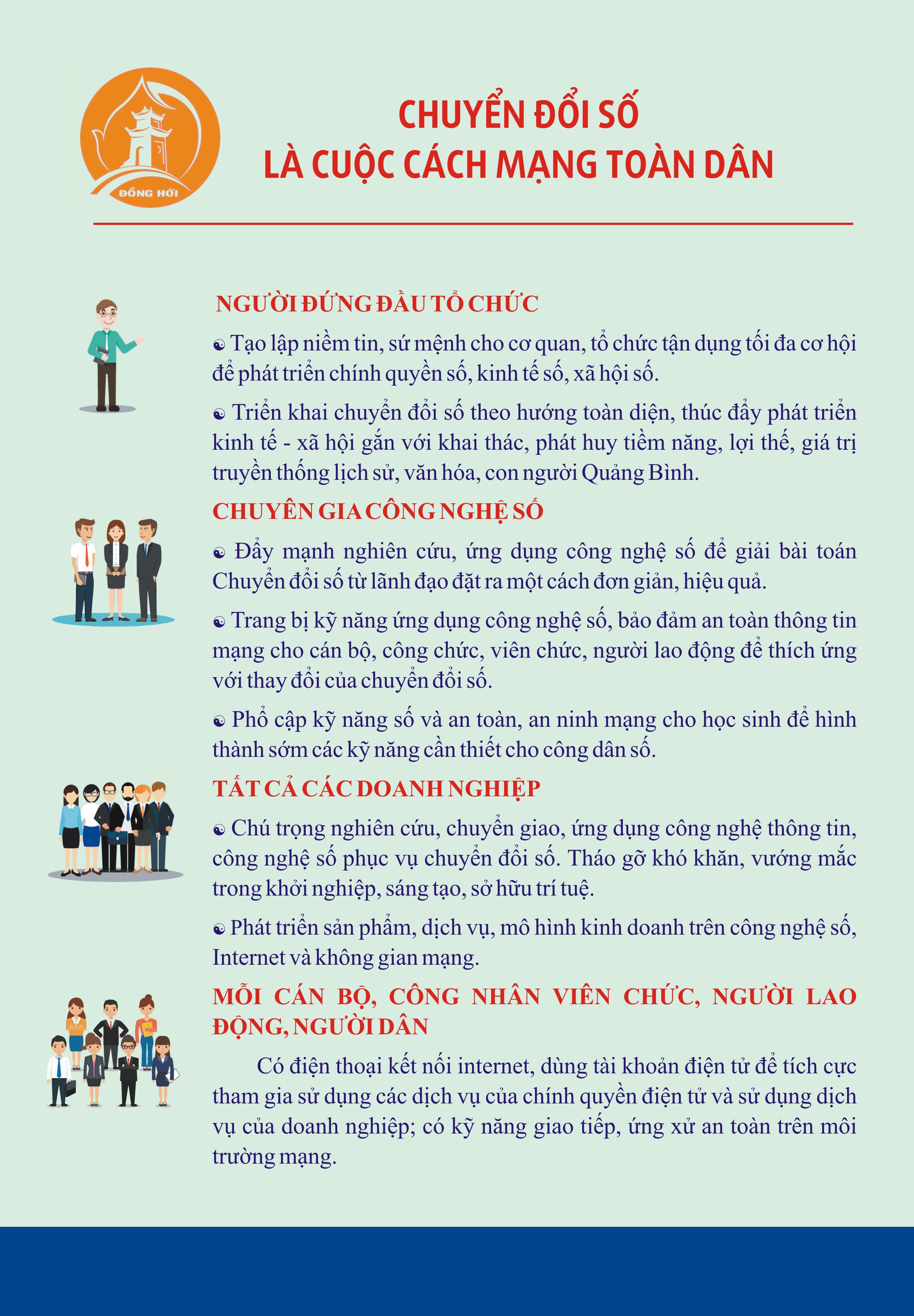 ĐỒNG HỚI

CHUYỂN ĐỔI SỐ
LÀ CUỘC CÁCH MẠNG TOÀN DÂN

NGƯỜI ĐỨNG ĐẦU TỔ CHỨC

☯ Tạo lập niềm tin, sứ mệnh cho cơ quan, tổ chức tận dụng tối đa cơ hội để phát triển chính quyền số, kinh tế số, xã hội số.

☯ Triển khai chuyển đổi số theo hướng toàn diện, thúc đẩy phát triển kinh tế - xã hội gắn với khai thác, phát huy tiềm năng, lợi thế, giá trị truyền thống lịch sử, văn hóa, con người Quảng Bình.

CHUYÊN GIA CÔNG NGHỆ SỐ

☯ Đẩy mạnh nghiên cứu, ứng dụng công nghệ số để giải bài toán Chuyển đổi số từ lãnh đạo đặt ra một cách đơn giản, hiệu quả.

☯ Trang bị kỹ năng ứng dụng công nghệ số, bảo đảm an toàn thông tin mạng cho cán bộ, công chức, viên chức, người lao động để thích ứng với thay đổi của chuyển đổi số.

☯ Phổ cập kỹ năng số và an toàn, an ninh mạng cho học sinh để hình thành sớm các kỹ năng cần thiết cho công dân số.

TẤT CẢ CÁC DOANH NGHIỆP

☯ Chú trọng nghiên cứu, chuyển giao, ứng dụng công nghệ thông tin, công nghệ số phục vụ chuyển đổi số. Tháo gỡ khó khăn, vướng mắc trong khởi nghiệp, sáng tạo, sở hữu trí tuệ.

☯ Phát triển sản phẩm, dịch vụ, mô hình kinh doanh trên công nghệ số, Internet và không gian mạng.

MỖI CÁN BỘ, CÔNG NHÂN VIÊN CHỨC, NGƯỜI LAO ĐỘNG, NGƯỜI DÂN

Có điện thoại kết nối internet, dùng tài khoản điện tử để tích cực tham gia sử dụng các dịch vụ của chính quyền điện tử và sử dụng dịch vụ của doanh nghiệp; có kỹ năng giao tiếp, ứng xử an toàn trên môi trường mạng.